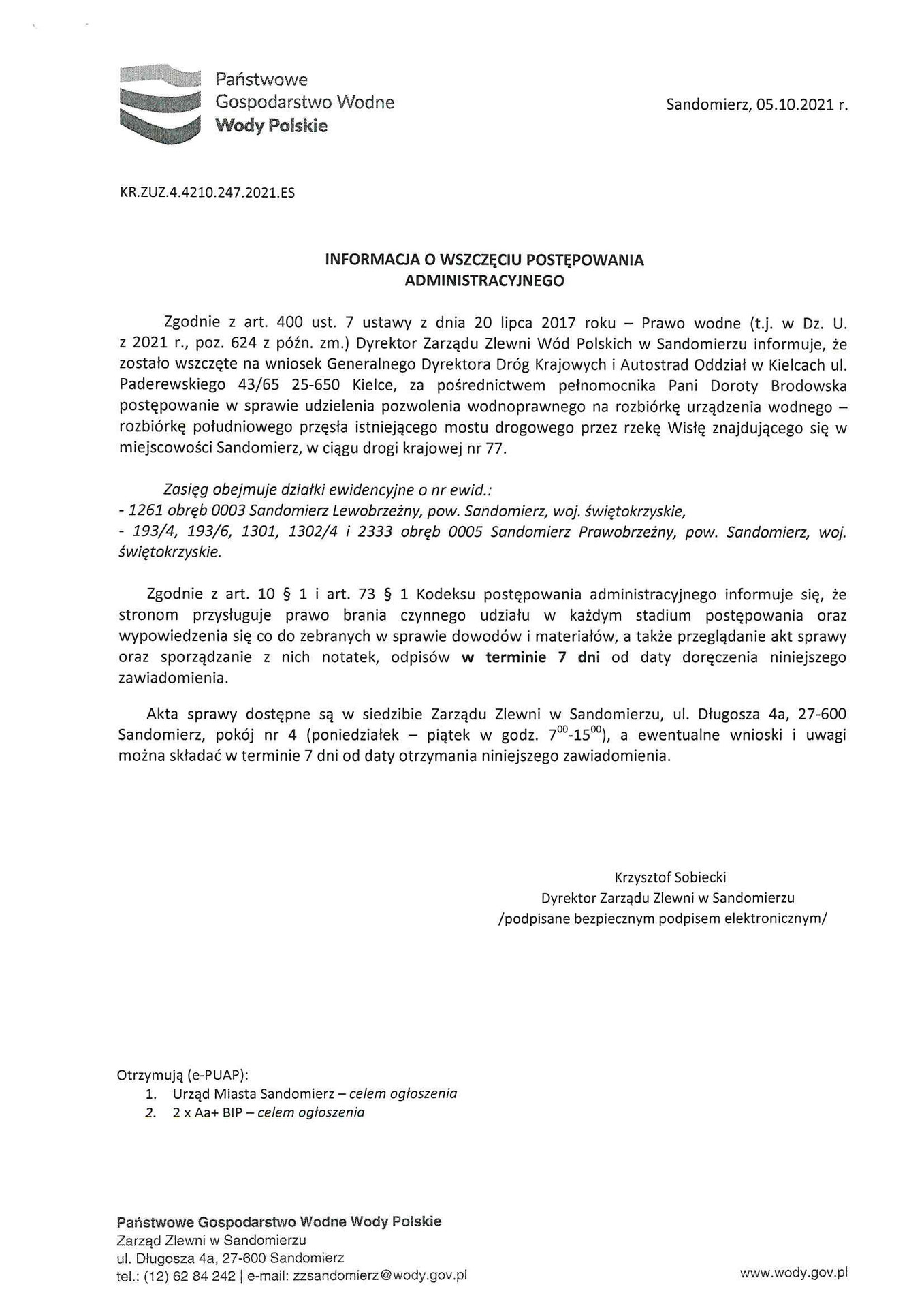 Państwowe
Gospodarstwo Wodne
Wody Polskie

Sandomierz, 05.10.2021 r.

KR.ZUZ.4.4210.247.2021.ES

INFORMACJA O WSZCZĘCIU POSTĘPOWANIA
ADMINISTRACYJNEGO

Zgodnie z art. 400 ust. 7 ustawy z dnia 20 lipca 2017 roku – Prawo wodne (t.j. w Dz. U. z 2021 r., poz. 624 z późn. zm.) Dyrektor Zarządu Zlewni Wód Polskich w Sandomierzu informuje, że zostało wszczęte na wniosek Generalnego Dyrektora Dróg Krajowych i Autostrad Oddział w Kielcach ul. Paderewskiego 43/65 25-650 Kielce, za pośrednictwem pełnomocnika Pani Doroty Brodowska postępowanie w sprawie udzielenia pozwolenia wodnoprawnego na rozbiórkę urządzenia wodnego – rozbiórkę południowego przęsła istniejącego mostu drogowego przez rzekę Wisłę znajdującego się w miejscowości Sandomierz, w ciągu drogi krajowej nr 77.

Zasięg obejmuje działki ewidencyjne o nr ewid.:
- 1261 obręb 0003 Sandomierz Lewobrzeżny, pow. Sandomierz, woj. świętokrzyskie,
- 193/4, 193/6, 1301, 1302/4 i 2333 obręb 0005 Sandomierz Prawobrzeżny, pow. Sandomierz, woj. świętokrzyskie.

Zgodnie z art. 10 § 1 i art. 73 § 1 Kodeksu postępowania administracyjnego informuje się, że stronom przysługuje prawo brania czynnego udziału w każdym stadium postępowania oraz wypowiedzenia się co do zebranych w sprawie dowodów i materiałów, a także przeglądanie akt sprawy oraz sporządzanie z nich notatek, odpisów w terminie 7 dni od daty doręczenia niniejszego zawiadomienia.

Akta sprawy dostępne są w siedzibie Zarządu Zlewni w Sandomierzu, ul. Długosza 4a, 27-600 Sandomierz, pokój nr 4 (poniedziałek – piątek w godz. $7^{00}$-$15^{00}$), a ewentualne wnioski i uwagi można składać w terminie 7 dni od daty otrzymania niniejszego zawiadomienia.

Krzysztof Sobiecki
Dyrektor Zarządu Zlewni w Sandomierzu
/podpisane bezpiecznym podpisem elektronicznym/

Otrzymują (e-PUAP):
1. Urząd Miasta Sandomierz – celem ogłoszenia
2. 2 x Aa+ BIP – celem ogłoszenia

Państwowe Gospodarstwo Wodne Wody Polskie
Zarząd Zlewni w Sandomierzu
ul. Długosza 4a, 27-600 Sandomierz
tel.: (12) 62 84 242 | e-mail: zzsandomierz@wody.gov.pl

www.wody.gov.pl